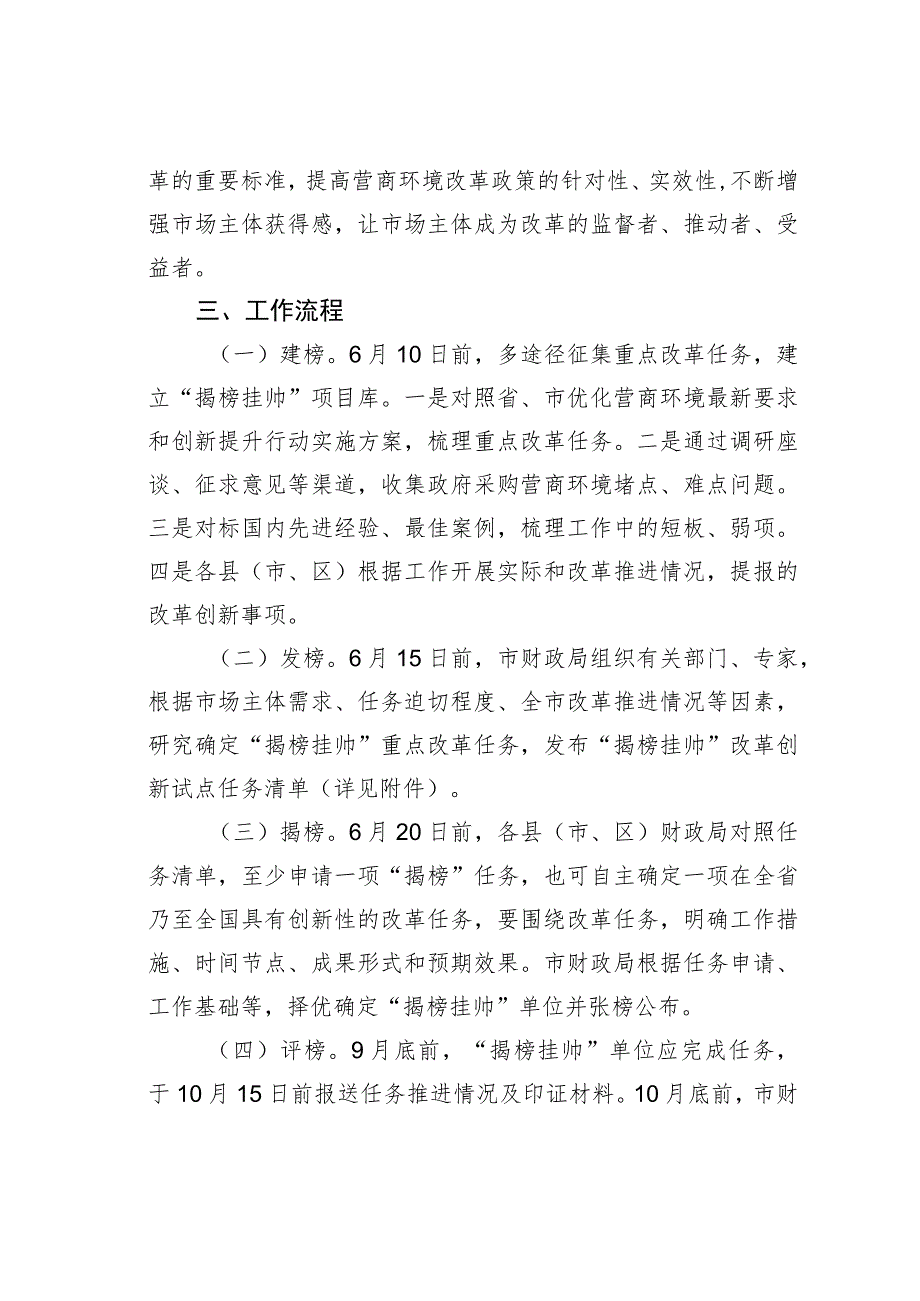 革的重要标准，提高营商环境改革政策的针对性、实效性，不断增强市场主体获得感，让市场主体成为改革的监督者、推动者、受益者。

三、工作流程

（一）建榜。6月10日前，多途径征集重点改革任务，建立“揭榜挂帅”项目库。一是对照省、市优化营商环境最新要求和创新提升行动实施方案，梳理重点改革任务。二是通过调研座谈、征求意见等渠道，收集政府采购营商环境堵点、难点问题。三是对标国内先进经验、最佳案例，梳理工作中的短板、弱项。四是各县（市、区）根据工作开展实际和改革推进情况，提报的改革创新事项。

（二）发榜。6月15日前，市财政局组织有关部门、专家，根据市场主体需求、任务迫切程度、全市改革推进情况等因素，研究确定“揭榜挂帅”重点改革任务，发布“揭榜挂帅”改革创新试点任务清单（详见附件）。

（三）揭榜。6月20日前，各县（市、区）财政局对照任务清单，至少申请一项“揭榜”任务，也可自主确定一项在全省乃至全国具有创新性的改革任务，要围绕改革任务，明确工作措施、时间节点、成果形式和预期效果。市财政局根据任务申请、工作基础等，择优确定“揭榜挂帅”单位并张榜公布。

（四）评榜。9月底前，“揭榜挂帅”单位应完成任务，于10月15日前报送任务推进情况及印证材料。10月底前，市财